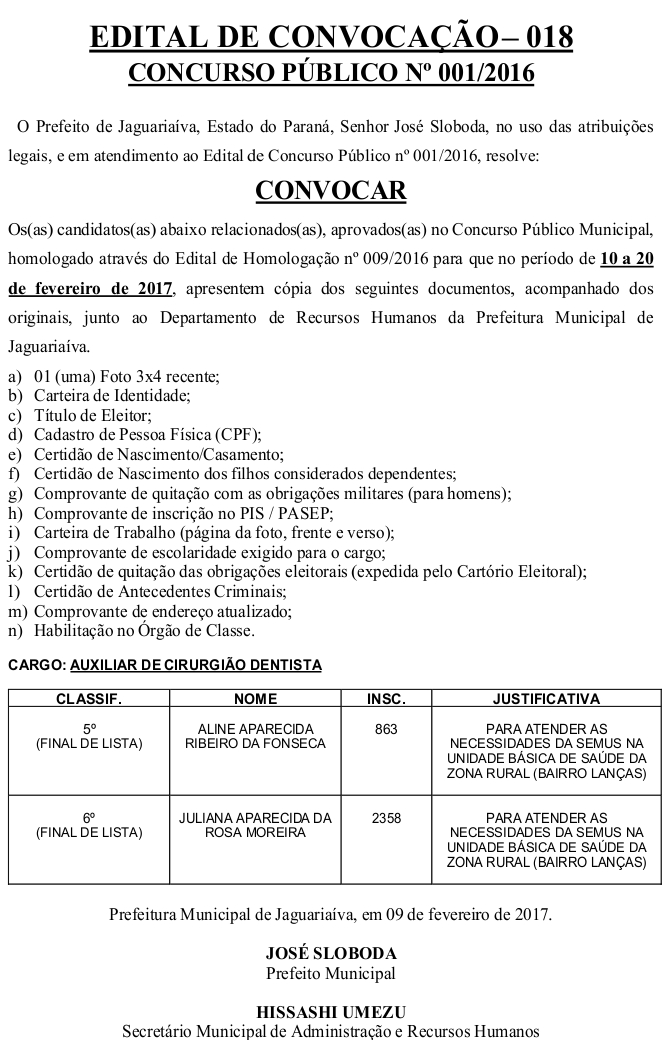 EDITAL DE CONVOCAÇÃO– 018
CONCURSO PÚBLICO Nº 001/2016

O Prefeito de Jaguariaíva, Estado do Paraná, Senhor José Sloboda, no uso das atribuições legais, e em atendimento ao Edital de Concurso Público nº 001/2016, resolve:

CONVOCAR

Os(as) candidatos(as) abaixo relacionados(as), aprovados(as) no Concurso Público Municipal, homologado através do Edital de Homologação nº 009/2016 para que no período de 10 a 20 de fevereiro de 2017, apresentem cópia dos seguintes documentos, acompanhado dos originais, junto ao Departamento de Recursos Humanos da Prefeitura Municipal de Jaguariaíva.

a) 01 (uma) Foto 3x4 recente;
b) Carteira de Identidade;
c) Título de Eleitor;
d) Cadastro de Pessoa Física (CPF);
e) Certidão de Nascimento/Casamento;
f) Certidão de Nascimento dos filhos considerados dependentes;
g) Comprovante de quitação com as obrigações militares (para homens);
h) Comprovante de inscrição no PIS / PASEP;
i) Carteira de Trabalho (página da foto, frente e verso);
j) Comprovante de escolaridade exigido para o cargo;
k) Certidão de quitação das obrigações eleitorais (expedida pelo Cartório Eleitoral);
l) Certidão de Antecedentes Criminais;
m) Comprovante de endereço atualizado;
n) Habilitação no Órgão de Classe.

CARGO: AUXILIAR DE CIRURGIÃO DENTISTA

| CLASSIF. | NOME | INSC. | JUSTIFICATIVA |
|---|---|---|---|
| 5º (FINAL DE LISTA) | ALINE APARECIDA RIBEIRO DA FONSECA | 863 | PARA ATENDER AS NECESSIDADES DA SEMUS NA UNIDADE BÁSICA DE SAÚDE DA ZONA RURAL (BAIRRO LANÇAS) |
| 6º (FINAL DE LISTA) | JULIANA APARECIDA DA ROSA MOREIRA | 2358 | PARA ATENDER AS NECESSIDADES DA SEMUS NA UNIDADE BÁSICA DE SAÚDE DA ZONA RURAL (BAIRRO LANÇAS) |

Prefeitura Municipal de Jaguariaíva, em 09 de fevereiro de 2017.

JOSÉ SLOBODA
Prefeito Municipal

HISSASHI UMEZU
Secretário Municipal de Administração e Recursos Humanos